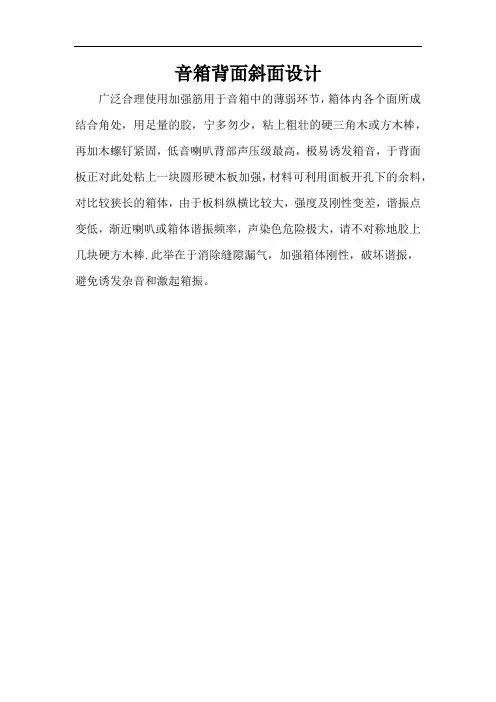 音箱背面斜面设计

广泛合理使用加强筋用于音箱中的薄弱环节，箱体内各个面所成结合角处，用足量的胶，宁多勿少，粘上粗壮的硬三角木或方木棒，再加木螺钉紧固，低音喇叭背部声压级最高，极易诱发箱音，于背面板正对此处粘上一块圆形硬木板加强，材料可利用面板开孔下的余料，对比较狭长的箱体，由于板料纵横比较大，强度及刚性变差，谐振点变低，渐近喇叭或箱体谐振频率，声染色危险极大，请不对称地胶上几块硬方木棒.此举在于消除缝隙漏气，加强箱体刚性，破坏谐振，避免诱发杂音和激起箱振。